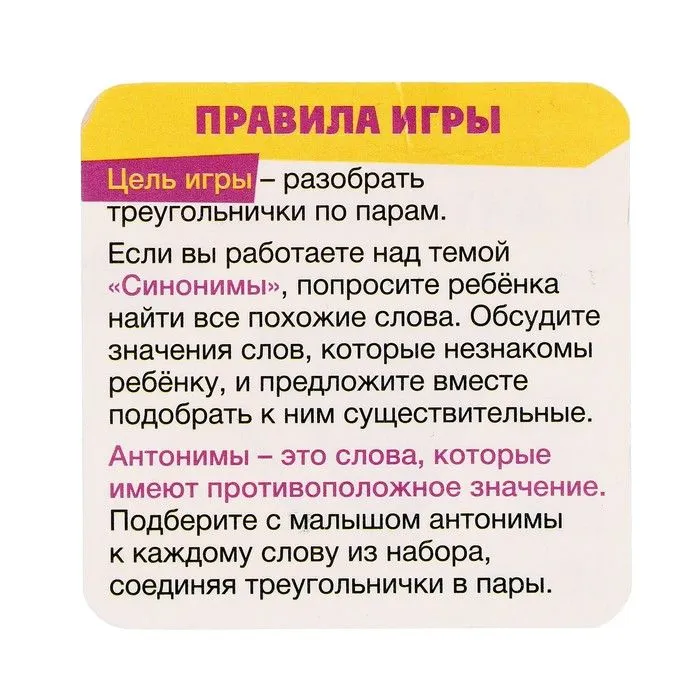 ПРАВИЛА ИГРЫ

Цель игры – разобрать треугольнички по парам.

Если вы работаете над темой «Синонимы», попросите ребёнка найти все похожие слова. Обсудите значения слов, которые незнакомы ребёнку, и предложите вместе подобрать к ним существительные.

Антонимы – это слова, которые имеют противоположное значение. Подберите с малышом антонимы к каждому слову из набора, соединяя треугольнички в пары.